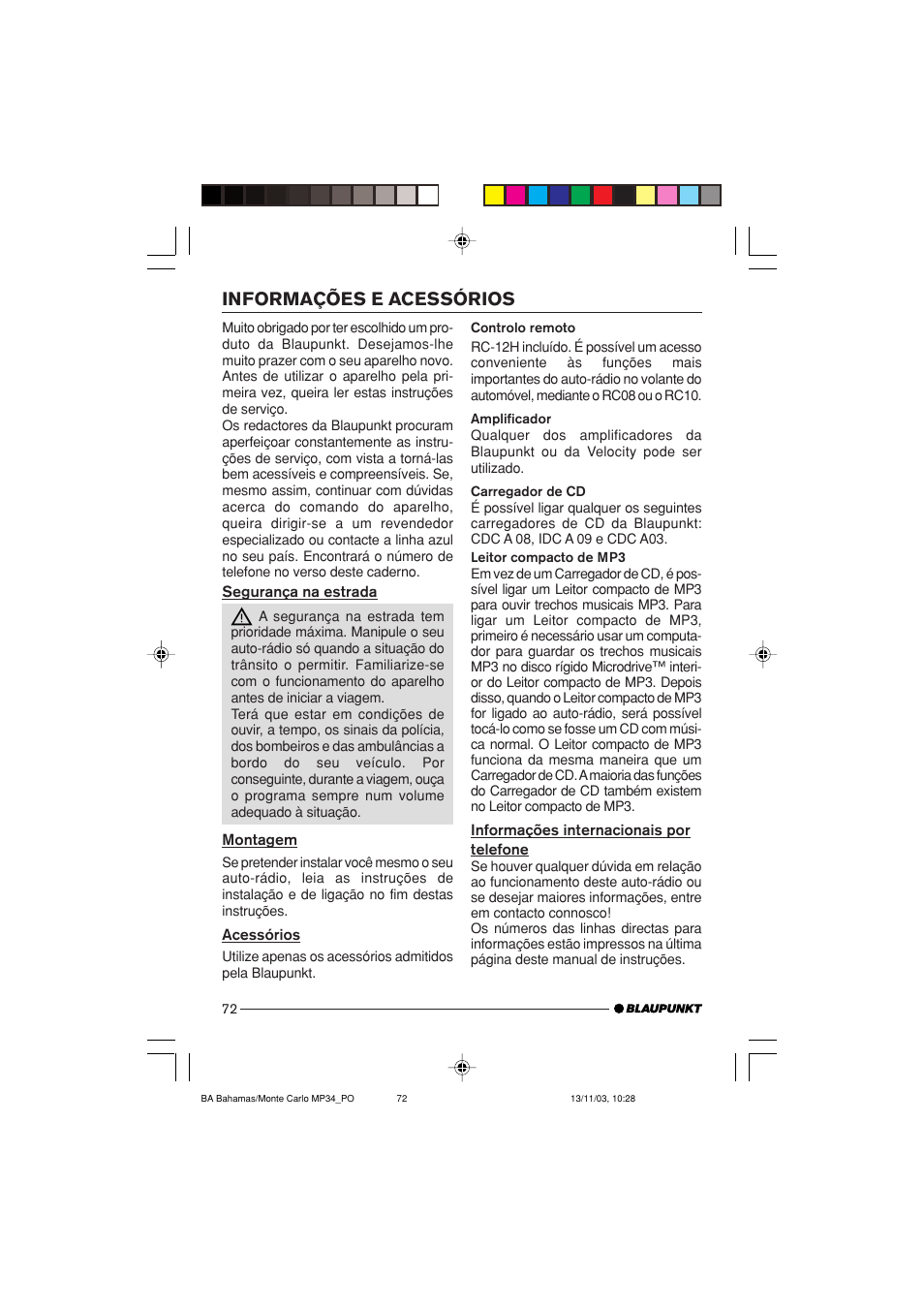 INFORMAÇÕES E ACESSÓRIOS

Muito obrigado por ter escolhido um produto da Blaupunkt. Desejamos-lhe muito prazer com o seu aparelho novo. Antes de utilizar o aparelho pela primeira vez, queira ler estas instruções de serviço.
Os redactores da Blaupunkt procuram aperfeiçoar constantemente as instruções de serviço, com vista a torná-las bem acessíveis e compreensíveis. Se, mesmo assim, continuar com dúvidas acerca do comando do aparelho, queira dirigir-se a um revendedor especializado ou contacte a linha azul no seu país. Encontrará o número de telefone no verso deste caderno.

Segurança na estrada

A segurança na estrada tem prioridade máxima. Manipule o seu auto-rádio só quando a situação do trânsito o permitir. Familiarize-se com o funcionamento do aparelho antes de iniciar a viagem.
Terá que estar em condições de ouvir, a tempo, os sinais da polícia, dos bombeiros e das ambulâncias a bordo do seu veículo. Por conseguinte, durante a viagem, ouça o programa sempre num volume adequado à situação.

Montagem

Se pretender instalar você mesmo o seu auto-rádio, leia as instruções de instalação e de ligação no fim destas instruções.

Acessórios

Utilize apenas os acessórios admitidos pela Blaupunkt.

Controlo remoto
RC-12H incluído. É possível um acesso conveniente às funções mais importantes do auto-rádio no volante do automóvel, mediante o RC08 ou o RC10.

Amplificador
Qualquer dos amplificadores da Blaupunkt ou da Velocity pode ser utilizado.

Carregador de CD
É possível ligar qualquer os seguintes carregadores de CD da Blaupunkt: CDC A 08, IDC A 09 e CDC A03.

Leitor compacto de MP3
Em vez de um Carregador de CD, é possível ligar um Leitor compacto de MP3 para ouvir trechos musicais MP3. Para ligar um Leitor compacto de MP3, primeiro é necessário usar um computador para guardar os trechos musicais MP3 no disco rígido Microdrive™ interior do Leitor compacto de MP3. Depois disso, quando o Leitor compacto de MP3 for ligado ao auto-rádio, será possível tocá-lo como se fosse um CD com música normal. O Leitor compacto de MP3 funciona da mesma maneira que um Carregador de CD. A maioria das funções do Carregador de CD também existem no Leitor compacto de MP3.

Informações internacionais por telefone
Se houver qualquer dúvida em relação ao funcionamento deste auto-rádio ou se desejar maiores informações, entre em contacto connosco!
Os números das linhas directas para informações estão impressos na última página deste manual de instruções.

72 BLAUPUNKT

BA Bahamas/Monte Carlo MP34_PO 72 13/11/03, 10:28